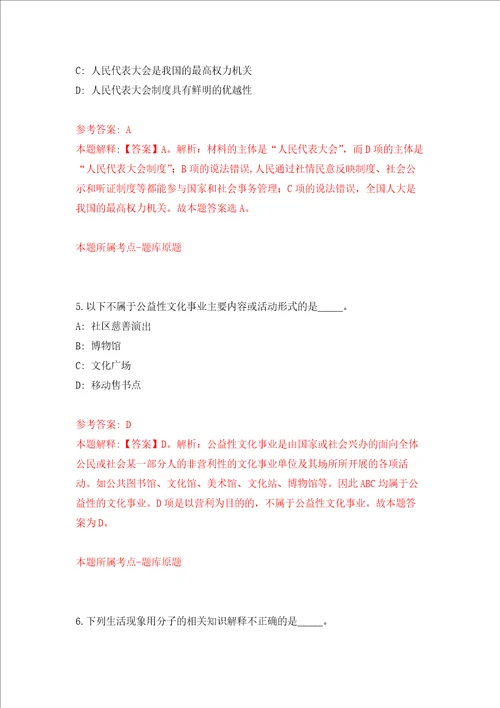 C: 人民代表大会是我国的最高权力机关

D: 人民代表大会制度具有鲜明的优越性

参考答案: A

本题解释:【答案】A。解析:材料的主体是“人民代表大会”,而D项的主体是“人民代表大会制度”;B项的说法错误,人民通过社情民意反映制度、社会公示和听证制度等都能参与国家和社会事务管理;C项的说法错误,全国人大是我国的最高权力机关。故本题答案选A。

本题所属考点-题库原题

5.以下不属于公益性文化事业主要内容或活动形式的是_____。

A: 社区慈善演出

B: 博物馆

C: 文化广场

D: 移动售书点

参考答案: D

本题解释:【答案】D。解析:公益性文化事业是由国家或社会兴办的面向全体公民或社会某一部分人的非营利性的文化事业单位及其场所所开展的各项活动。如公共图书馆、文化馆、美术馆、文化站、博物馆等。因此ABC均属于公益性的文化事业。D项是以营利为目的的,不属于公益性文化事业。故本题答案为D。

本题所属考点-题库原题

6.下列生活现象用分子的相关知识解释不正确的是_____。